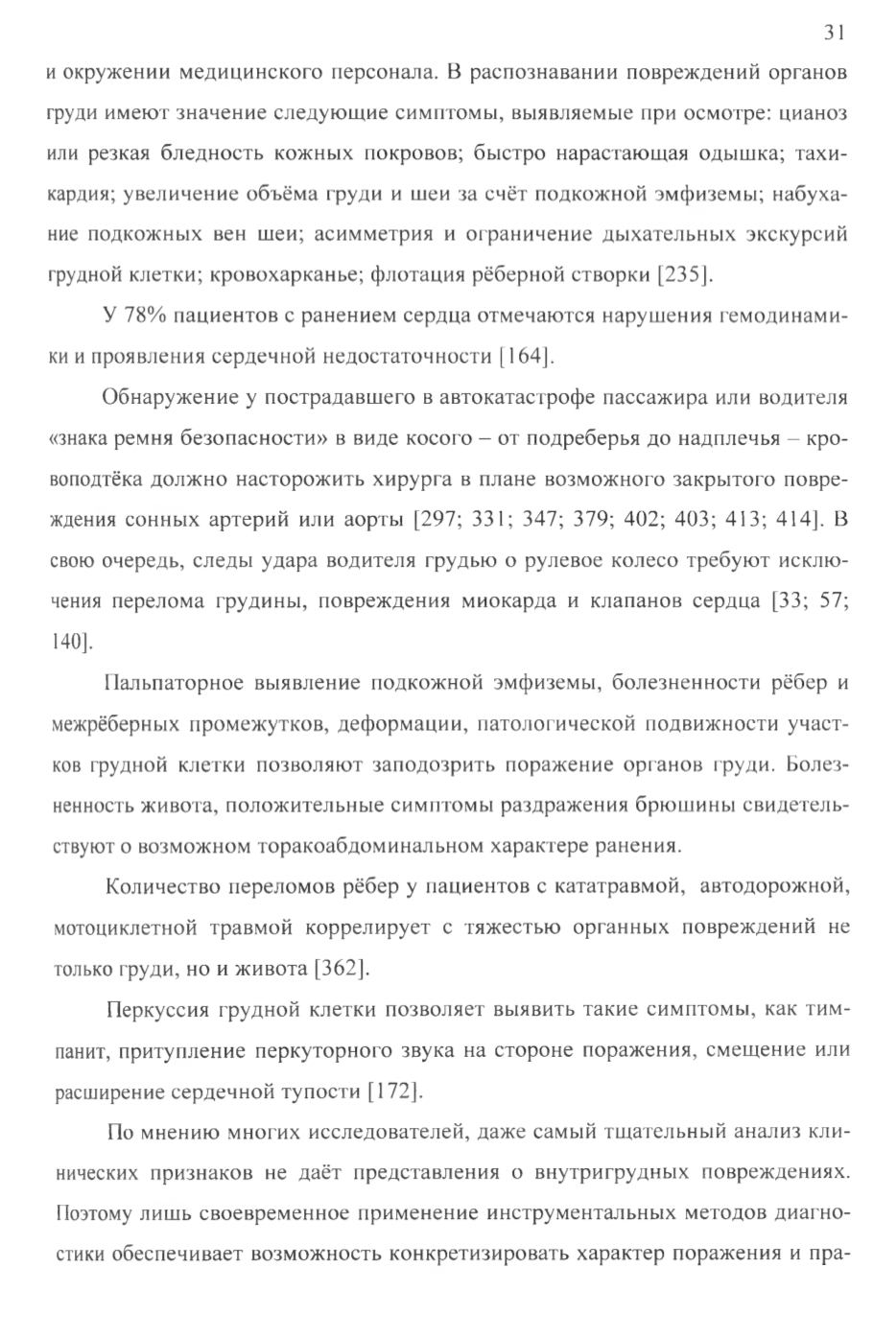 31

и окружении медицинского персонала. В распознавании повреждений органов груди имеют значение следующие симптомы, выявляемые при осмотре: цианоз или резкая бледность кожных покровов; быстро нарастающая одышка; тахикардия; увеличение объёма груди и шеи за счёт подкожной эмфиземы; набухание подкожных вен шеи; асимметрия и ограничение дыхательных экскурсий грудной клетки; кровохарканье; флотация рёберной створки [235].

У 78% пациентов с ранением сердца отмечаются нарушения гемодинамики и проявления сердечной недостаточности [164].

Обнаружение у пострадавшего в автокатастрофе пассажира или водителя «знака ремня безопасности» в виде косого – от подреберья до надплечья – кровоподтёка должно насторожить хирурга в плане возможного закрытого повреждения сонных артерий или аорты [297; 331; 347; 379; 402; 403; 413; 414]. В свою очередь, следы удара водителя грудью о рулевое колесо требуют исключения перелома грудины, повреждения миокарда и клапанов сердца [33; 57; 140].

Пальпаторное выявление подкожной эмфиземы, болезненности рёбер и межрёберных промежутков, деформации, патологической подвижности участков грудной клетки позволяют заподозрить поражение органов груди. Болезненность живота, положительные симптомы раздражения брюшины свидетельствуют о возможном торакоабдоминальном характере ранения.

Количество переломов рёбер у пациентов с кататравмой, автодорожной, мотоциклетной травмой коррелирует с тяжестью органных повреждений не только груди, но и живота [362].

Перкуссия грудной клетки позволяет выявить такие симптомы, как тимпанит, притупление перкуторного звука на стороне поражения, смещение или расширение сердечной тупости [172].

По мнению многих исследователей, даже самый тщательный анализ клинических признаков не даёт представления о внутригрудных повреждениях. Поэтому лишь своевременное применение инструментальных методов диагностики обеспечивает возможность конкретизировать характер поражения и пра-